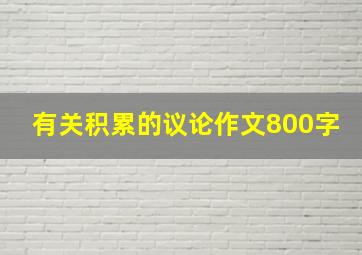 有关积累的议论作文800字